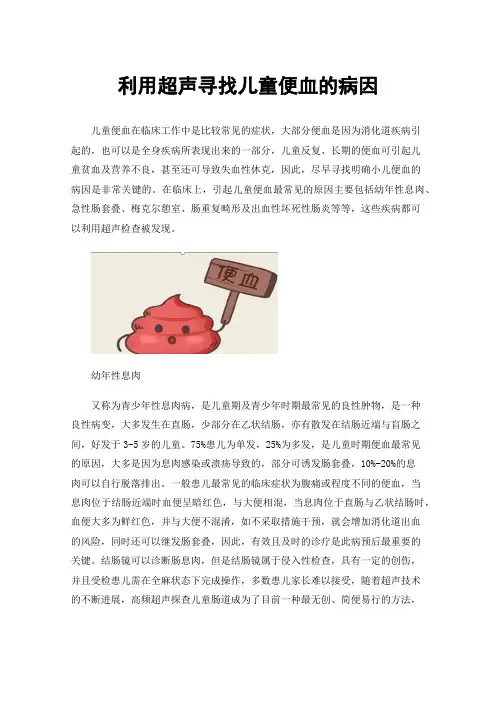 利用超声寻找儿童便血的病因

儿童便血在临床工作中是比较常见的症状，大部分便血是因为消化道疾病引起的，也可以是全身疾病所表现出来的一部分，儿童反复、长期的便血可引起儿童贫血及营养不良，甚至还可导致失血性休克，因此，尽早寻找明确小儿便血的病因是非常关键的，在临床上，引起儿童便血最常见的原因主要包括幼年性息肉、急性肠套叠、梅克尔憩室、肠重复畸形及出血性坏死性肠炎等等，这些疾病都可以利用超声检查被发现。

便血

幼年性息肉

又称为青少年性息肉病，是儿童期及青少年时期最常见的良性肿物，是一种良性病变，大多发生在直肠，少部分在乙状结肠，亦有散发在结肠近端与盲肠之间，好发于3-5岁的儿童。75%患儿为单发，25%为多发，是儿童时期便血最常见的原因，大多是因为息肉感染或溃疡导致的，部分可诱发肠套叠，10%-20%的息肉可以自行脱落排出。一般患儿最常见的临床症状为腹痛或程度不同的便血，当息肉位于结肠近端时血便呈暗红色，与大便相混，当息肉位于直肠与乙状结肠时，血便大多为鲜红色，并与大便不混淆，如不采取措施干预，就会增加消化道出血的风险，同时还可以继发肠套叠，因此，有效且及时的诊疗是此病预后最重要的关键。结肠镜可以诊断肠息肉，但是结肠镜属于侵入性检查，具有一定的创伤，并且受检患儿需在全麻状态下完成操作，多数患儿家长难以接受，随着超声技术的不断进展，高频超声探查儿童肠道成为了目前一种最无创、简便易行的方法，